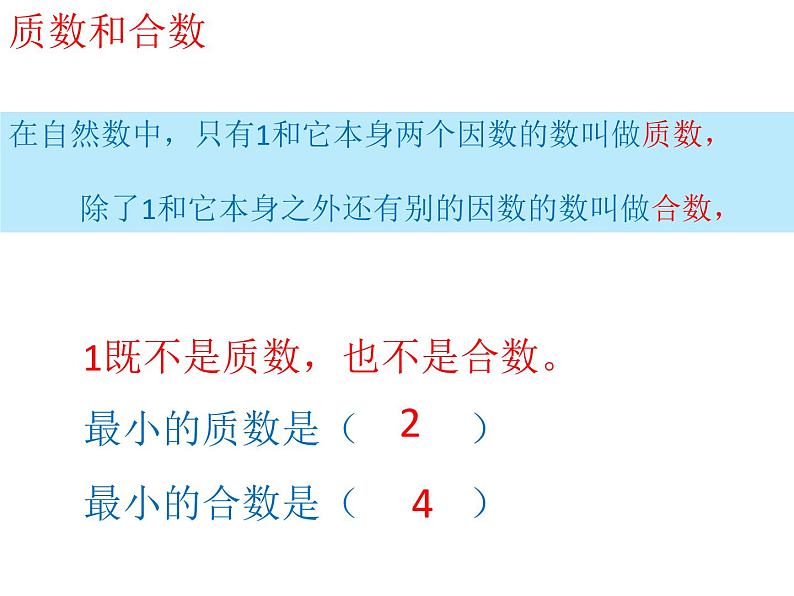 质数和合数

在自然数中，只有1和它本身两个因数的数叫做质数，

除了1和它本身之外还有别的因数的数叫做合数，

1既不是质数，也不是合数。

最小的质数是（ 2 ）

最小的合数是（ 4 ）